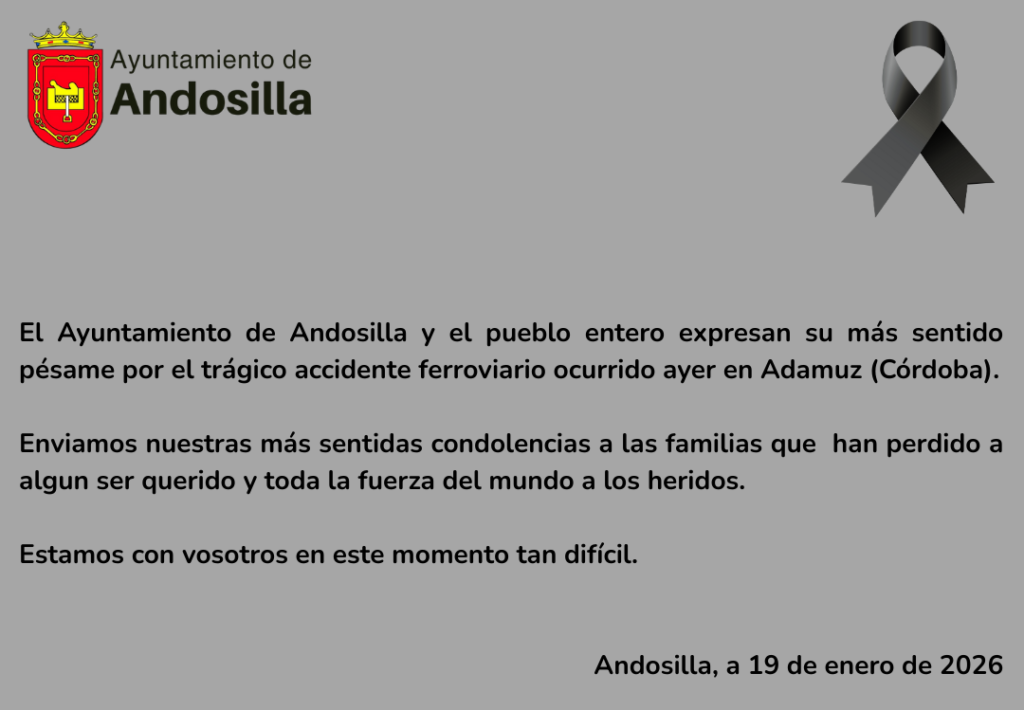 Ayuntamiento de
Andosilla

El Ayuntamiento de Andosilla y el pueblo entero expresan su más sentido pésame por el trágico accidente ferroviario ocurrido ayer en Adamuz (Córdoba).

Enviamos nuestras más sentidas condolencias a las familias que han perdido a algun ser querido y toda la fuerza del mundo a los heridos.

Estamos con vosotros en este momento tan difícil.

Andosilla, a 19 de enero de 2026